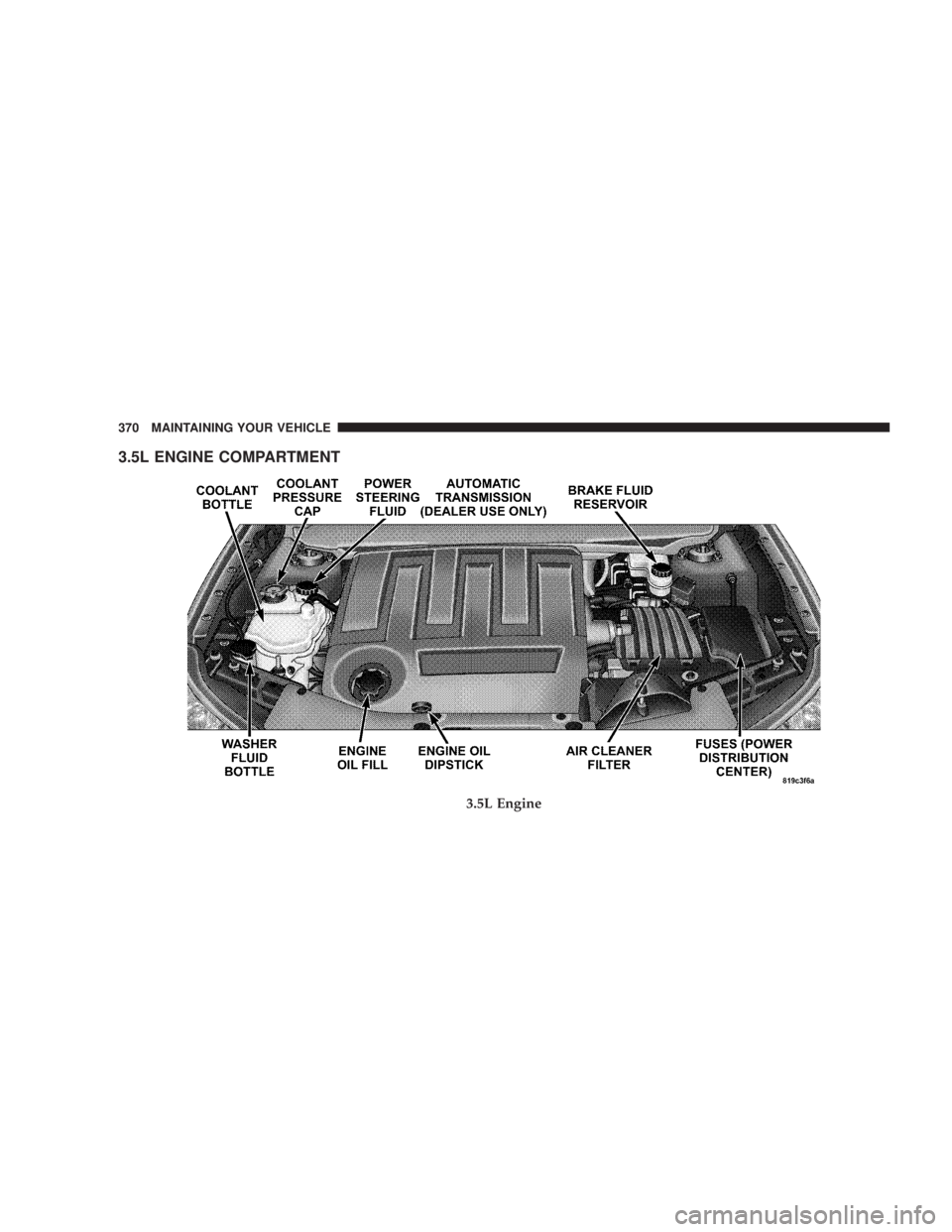 370 MAINTAINING YOUR VEHICLE

3.5L ENGINE COMPARTMENT

COOLANT BOTTLE

COOLANT PRESSURE CAP

POWER STEERING FLUID

AUTOMATIC TRANSMISSION (DEALER USE ONLY)

BRAKE FLUID RESERVOIR

WASHER FLUID BOTTLE

ENGINE OIL FILL

ENGINE OIL DIPSTICK

AIR CLEANER FILTER

FUSES (POWER DISTRIBUTION CENTER)

819c3f6a

3.5L Engine

carmanualsonline.info